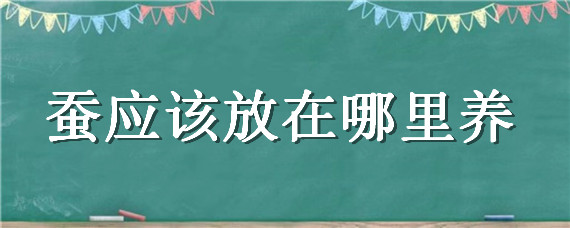 蚕应该放在哪里养